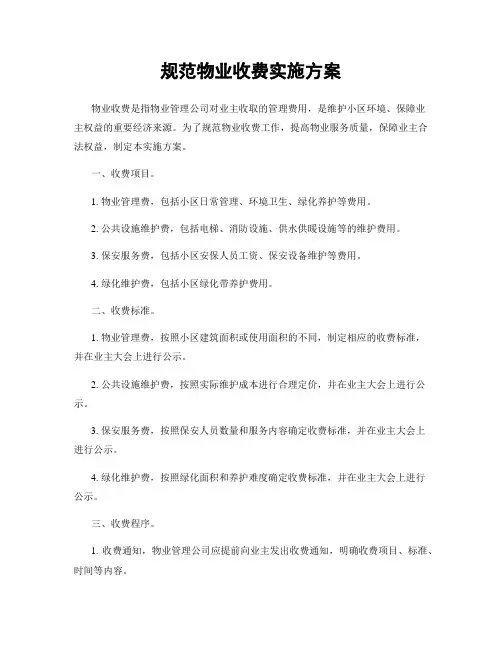 规范物业收费实施方案

物业收费是指物业管理公司对业主收取的管理费用，是维护小区环境、保障业主权益的重要经济来源。为了规范物业收费工作，提高物业服务质量，保障业主合法权益，制定本实施方案。

一、收费项目。

1. 物业管理费，包括小区日常管理、环境卫生、绿化养护等费用。

2. 公共设施维护费，包括电梯、消防设施、供水供暖设施等的维护费用。

3. 保安服务费，包括小区安保人员工资、保安设备维护等费用。

4. 绿化维护费，包括小区绿化带养护费用。

二、收费标准。

1. 物业管理费，按照小区建筑面积或使用面积的不同，制定相应的收费标准，并在业主大会上进行公示。

2. 公共设施维护费，按照实际维护成本进行合理定价，并在业主大会上进行公示。

3. 保安服务费，按照保安人员数量和服务内容确定收费标准，并在业主大会上进行公示。

4. 绿化维护费，按照绿化面积和养护难度确定收费标准，并在业主大会上进行公示。

三、收费程序。

1. 收费通知，物业管理公司应提前向业主发出收费通知，明确收费项目、标准、时间等内容。